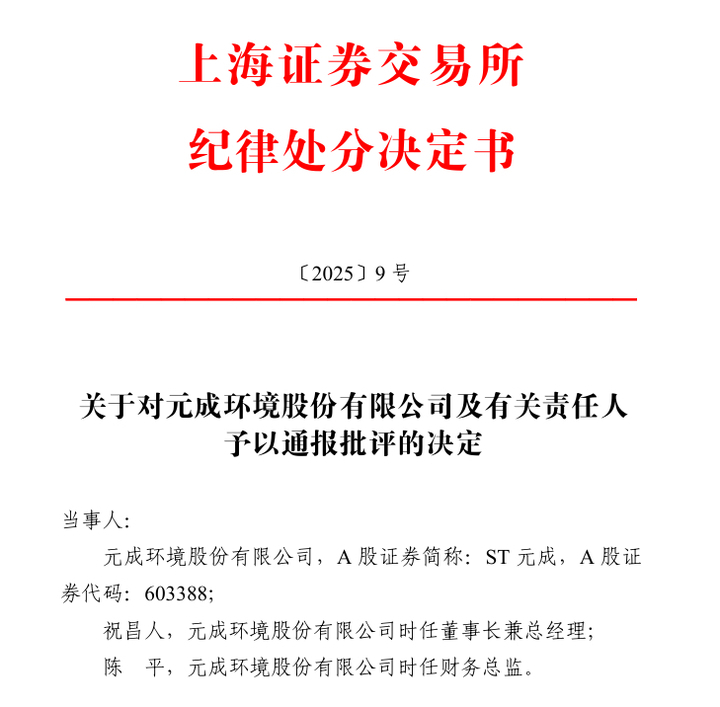 上海证券交易所
纪律处分决定书

〔2025〕9 号

关于对元成环境股份有限公司及有关责任人予以通报批评的决定

当事人：

元成环境股份有限公司，A 股证券简称：ST 元成，A 股证券代码：603388；

祝昌人，元成环境股份有限公司时任董事长兼总经理；

陈　平，元成环境股份有限公司时任财务总监。